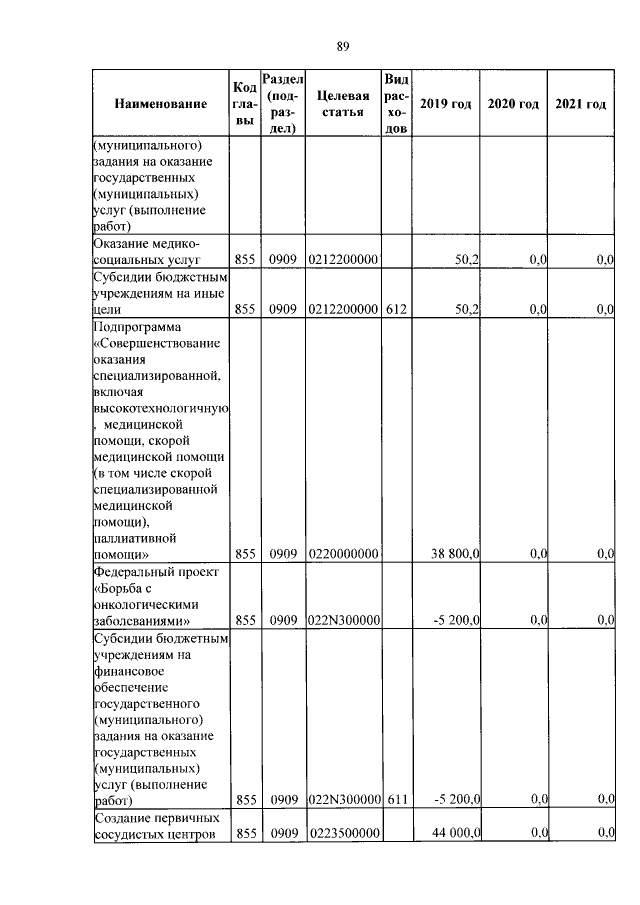 89

| Наименование | Код главы | Раздел (подраздел) | Целевая статья | Вид расходов | 2019 год | 2020 год | 2021 год |
|---|---|---|---|---|---|---|---|
| (муниципального) задания на оказание государственных (муниципальных) услуг (выполнение работ) | | | | | | | |
| Оказание медико-социальных услуг | 855 | 0909 | 0212200000 | | 50,2 | 0,0 | 0,0 |
| Субсидии бюджетным учреждениям на иные цели | 855 | 0909 | 0212200000 | 612 | 50,2 | 0,0 | 0,0 |
| Подпрограмма «Совершенствование оказания специализированной, включая высокотехнологичную, медицинской помощи, скорой медицинской помощи (в том числе скорой специализированной медицинской помощи), паллиативной помощи» | 855 | 0909 | 0220000000 | | 38 800,0 | 0,0 | 0,0 |
| Федеральный проект «Борьба с онкологическими заболеваниями» | 855 | 0909 | 022N300000 | | -5 200,0 | 0,0 | 0,0 |
| Субсидии бюджетным учреждениям на финансовое обеспечение государственного (муниципального) задания на оказание государственных (муниципальных) услуг (выполнение работ) | 855 | 0909 | 022N300000 | 611 | -5 200,0 | 0,0 | 0,0 |
| Создание первичных сосудистых центров | 855 | 0909 | 0223500000 | | 44 000,0 | 0,0 | 0,0 |